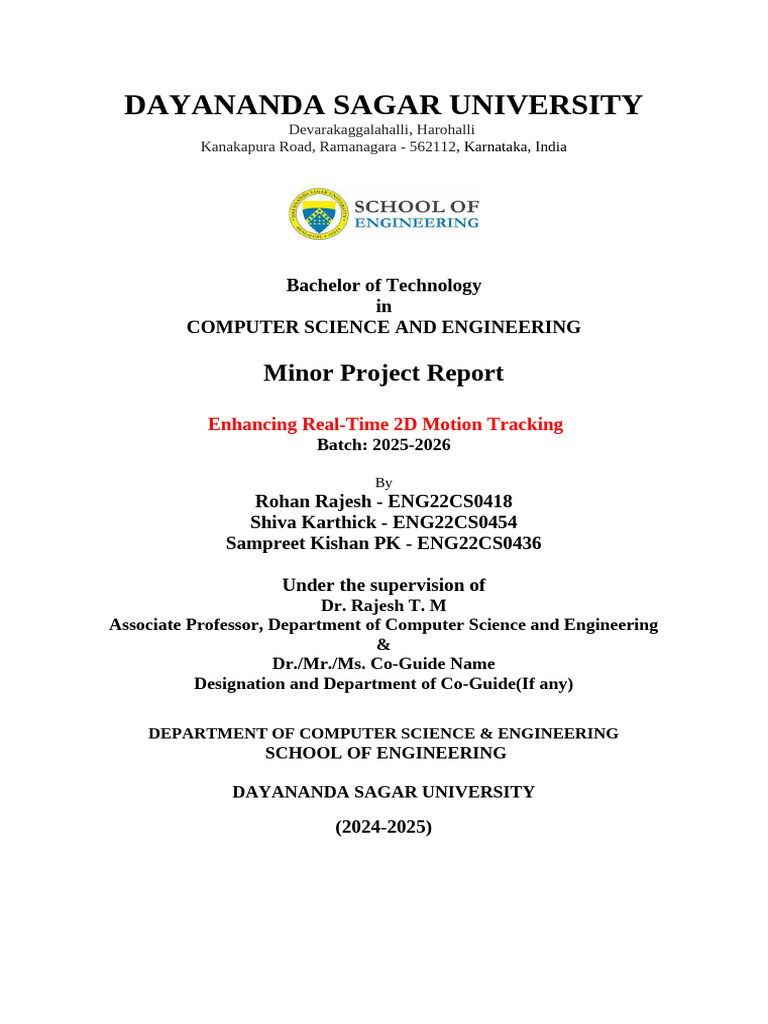 DAYANANDA SAGAR UNIVERSITY
Devarakaggalahalli, Harohalli
Kanakapura Road, Ramanagara - 562112, Karnataka, India

SCHOOL OF ENGINEERING

Bachelor of Technology
in
COMPUTER SCIENCE AND ENGINEERING

Minor Project Report

Enhancing Real-Time 2D Motion Tracking
Batch: 2025-2026

By
Rohan Rajesh - ENG22CS0418
Shiva Karthick - ENG22CS0454
Sampreet Kishan PK - ENG22CS0436

Under the supervision of
Dr. Rajesh T. M
Associate Professor, Department of Computer Science and Engineering
&
Dr./Mr./Ms. Co-Guide Name
Designation and Department of Co-Guide(If any)

DEPARTMENT OF COMPUTER SCIENCE & ENGINEERING
SCHOOL OF ENGINEERING

DAYANANDA SAGAR UNIVERSITY

(2024-2025)